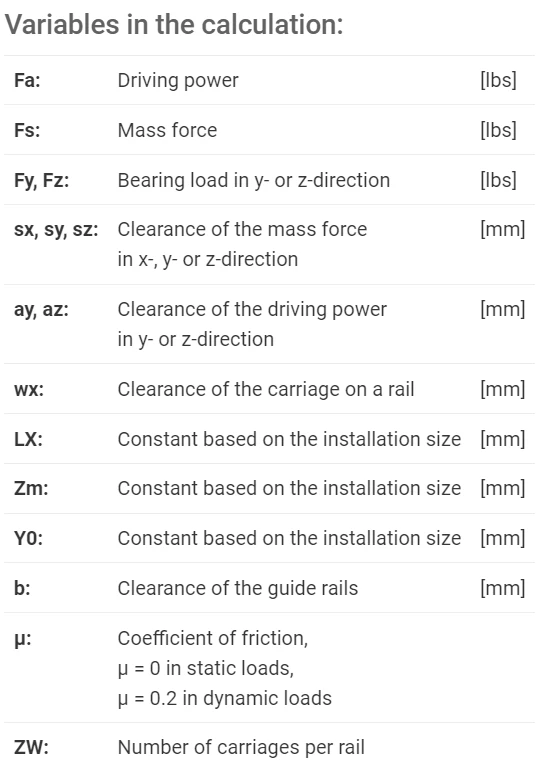 Variables in the calculation:

| Fa: | Driving power | [lbs] |
|---|---|---|
| Fs: | Mass force | [lbs] |
| Fy, Fz: | Bearing load in y- or z-direction | [lbs] |
| sx, sy, sz: | Clearance of the mass force in x-, y- or z-direction | [mm] |
| ay, az: | Clearance of the driving power in y- or z-direction | [mm] |
| wx: | Clearance of the carriage on a rail | [mm] |
| LX: | Constant based on the installation size | [mm] |
| Zm: | Constant based on the installation size | [mm] |
| Y0: | Constant based on the installation size | [mm] |
| b: | Clearance of the guide rails | [mm] |
| μ: | Coefficient of friction, μ = 0 in static loads, μ = 0.2 in dynamic loads | |
| ZW: | Number of carriages per rail | |